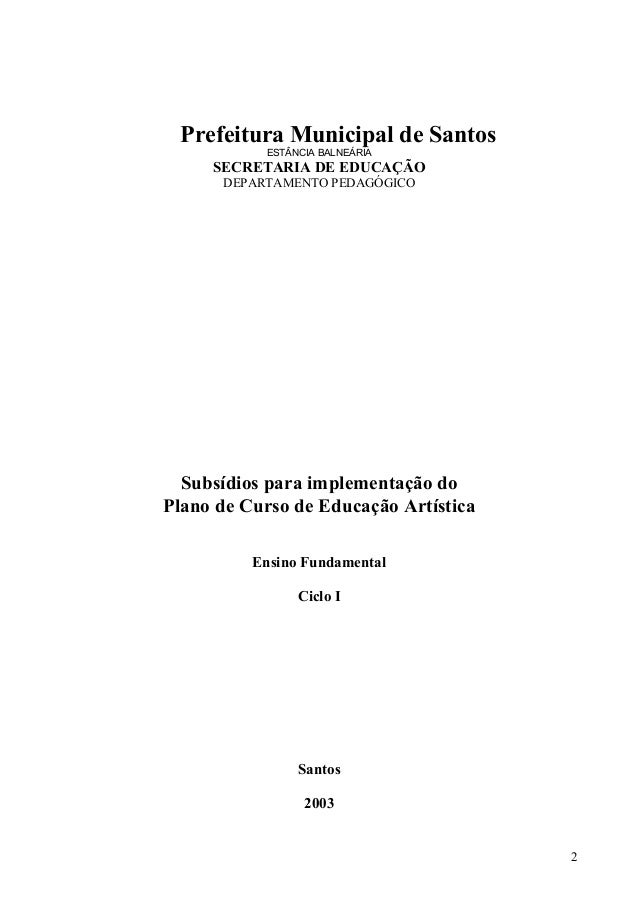 Prefeitura Municipal de Santos
ESTÂNCIA BALNEÁRIA
SECRETARIA DE EDUCAÇÃO
DEPARTAMENTO PEDAGÓGICO

Subsídios para implementação do
Plano de Curso de Educação Artística

Ensino Fundamental

Ciclo I

Santos

2003

2